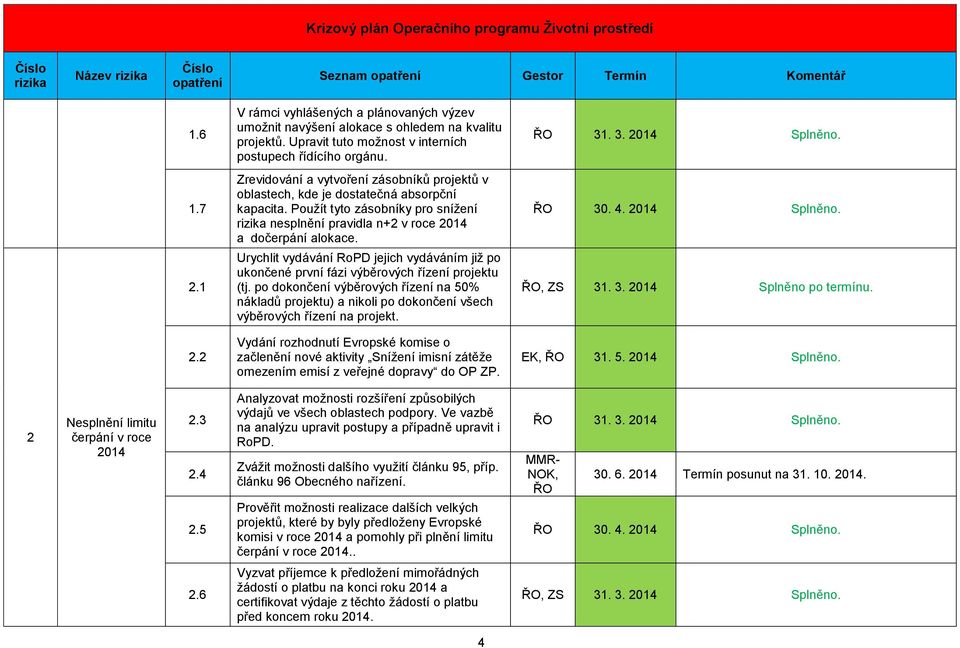 Krizový plán Operačního programu Životní prostředí

| Číslo rizika | Název rizika | Číslo opatření | Seznam opatření | Gestor | Termín | Komentář |
|---|---|---|---|---|---|---|
| | | 1.6 | V rámci vyhlášených a plánovaných výzev umožnit navýšení alokace s ohledem na kvalitu projektů. Upravit tuto možnost v interních postupech řídícího orgánu. | ŘO | 31. 3. 2014 | Splněno. |
| | | 1.7 | Zrevidování a vytvoření zásobníků projektů v oblastech, kde je dostatečná absorpční kapacita. Použít tyto zásobníky pro snížení rizika nesplnění pravidla n+2 v roce 2014 a dočerpání alokace. | ŘO | 30. 4. 2014 | Splněno. |
| 2 | Nesplnění limitu čerpání v roce 2014 | 2.1 | Urychlit vydávání RoPD jejich vydáváním již po ukončené první fázi výběrových řízení projektu (tj. po dokončení výběrových řízení na 50% nákladů projektu) a nikoli po dokončení všech výběrových řízení na projekt. | ŘO, ZS | 31. 3. 2014 | Splněno po termínu. |
| | | 2.2 | Vydání rozhodnutí Evropské komise o začlenění nové aktivity „Snížení imisní zátěže omezením emisí z veřejné dopravy“ do OP ZP. | EK, ŘO | 31. 5. 2014 | Splněno. |
| | | 2.3 | Analyzovat možnosti rozšíření způsobilých výdajů ve všech oblastech podpory. Ve vazbě na analýzu upravit postupy a případně upravit i RoPD. | ŘO | 31. 3. 2014 | Splněno. |
| | | 2.4 | Zvážit možnosti dalšího využití článku 95, příp. článku 96 Obecného nařízení. | MMR-NOK, ŘO | 30. 6. 2014 | Termín posunut na 31. 10. 2014. |
| | | 2.5 | Prověřit možnosti realizace dalších velkých projektů, které by byly předloženy Evropské komisi v roce 2014 a pomohly při plnění limitu čerpání v roce 2014.. | ŘO | 30. 4. 2014 | Splněno. |
| | | 2.6 | Vyzvat příjemce k předložení mimořádných žádostí o platbu na konci roku 2014 a certifikovat výdaje z těchto žádostí o platbu před koncem roku 2014. | ŘO, ZS | 31. 3. 2014 | Splněno. |

4